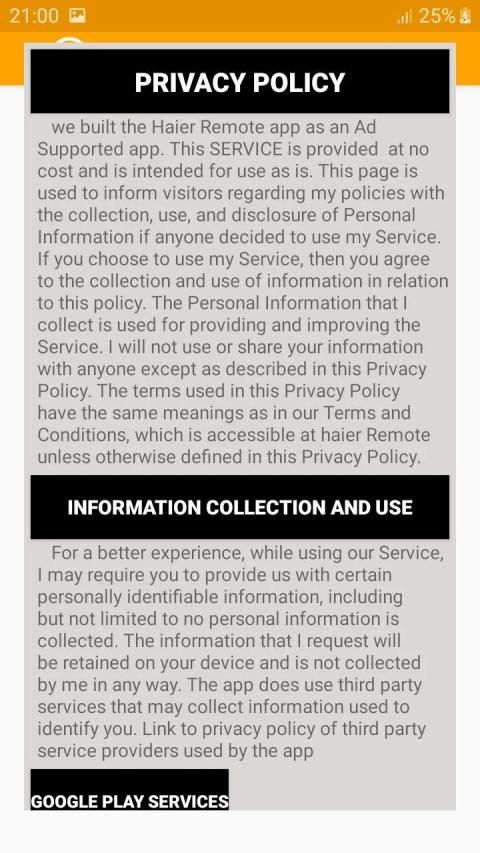 21:00 25%

PRIVACY POLICY

we built the Haier Remote app as an Ad Supported app. This SERVICE is provided at no cost and is intended for use as is. This page is used to inform visitors regarding my policies with the collection, use, and disclosure of Personal Information if anyone decided to use my Service. If you choose to use my Service, then you agree to the collection and use of information in relation to this policy. The Personal Information that I collect is used for providing and improving the Service. I will not use or share your information with anyone except as described in this Privacy Policy. The terms used in this Privacy Policy have the same meanings as in our Terms and Conditions, which is accessible at haier Remote unless otherwise defined in this Privacy Policy.

INFORMATION COLLECTION AND USE

For a better experience, while using our Service, I may require you to provide us with certain personally identifiable information, including but not limited to no personal information is collected. The information that I request will be retained on your device and is not collected by me in any way. The app does use third party services that may collect information used to identify you. Link to privacy policy of third party service providers used by the app

GOOGLE PLAY SERVICES